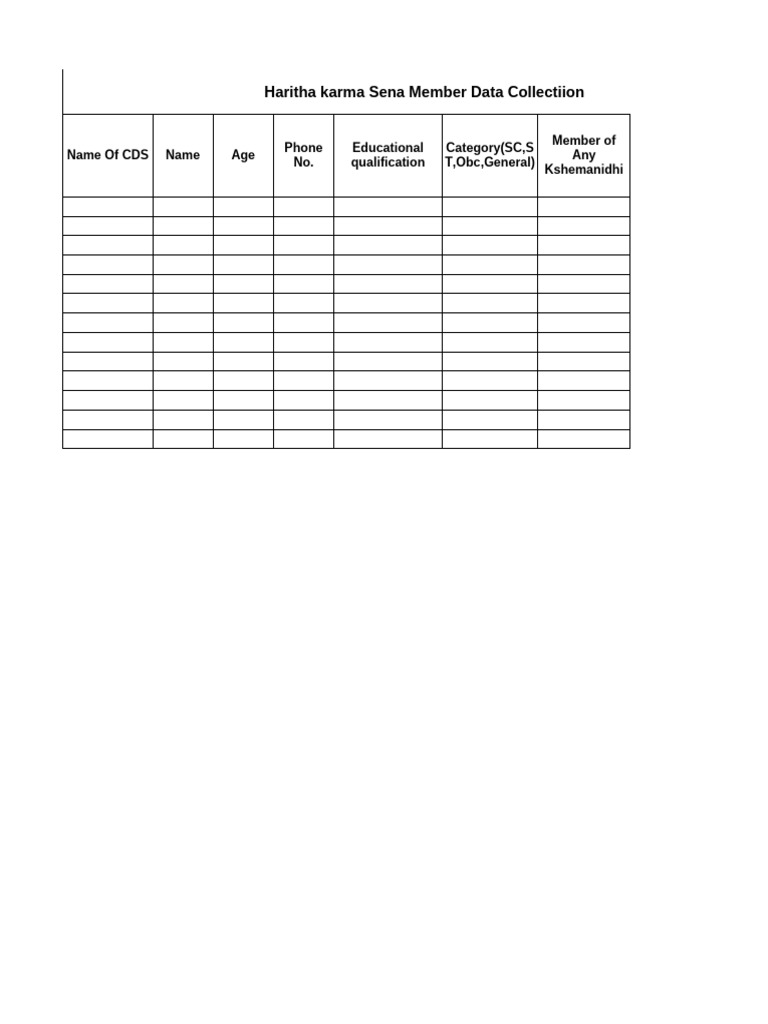 Haritha karma Sena Member Data Collectiion

| Name Of CDS | Name | Age | Phone No. | Educational qualification | Category(SC,ST,Obc,General) | Member of Any Kshemanidhi |
|---|---|---|---|---|---|---|
| | | | | | | |
| | | | | | | |
| | | | | | | |
| | | | | | | |
| | | | | | | |
| | | | | | | |
| | | | | | | |
| | | | | | | |
| | | | | | | |
| | | | | | | |
| | | | | | | |
| | | | | | | |
| | | | | | | |